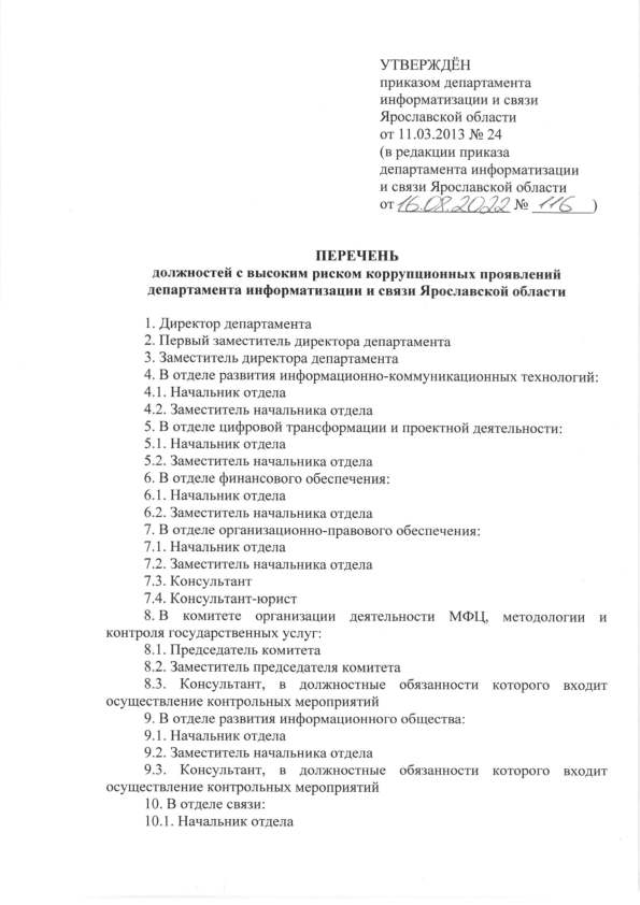 УТВЕРЖДЁН
приказом департамента
информатизации и связи
Ярославской области
от 11.03.2013 № 24
(в редакции приказа
департамента информатизации
и связи Ярославской области
от 16.08.2022 № 116 )

ПЕРЕЧЕНЬ
должностей с высоким риском коррупционных проявлений
департамента информатизации и связи Ярославской области

1. Директор департамента
2. Первый заместитель директора департамента
3. Заместитель директора департамента
4. В отделе развития информационно-коммуникационных технологий:
4.1. Начальник отдела
4.2. Заместитель начальника отдела
5. В отделе цифровой трансформации и проектной деятельности:
5.1. Начальник отдела
5.2. Заместитель начальника отдела
6. В отделе финансового обеспечения:
6.1. Начальник отдела
6.2. Заместитель начальника отдела
7. В отделе организационно-правового обеспечения:
7.1. Начальник отдела
7.2. Заместитель начальника отдела
7.3. Консультант
7.4. Консультант-юрист
8. В комитете организации деятельности МФЦ, методологии и контроля государственных услуг:
8.1. Председатель комитета
8.2. Заместитель председателя комитета
8.3. Консультант, в должностные обязанности которого входит осуществление контрольных мероприятий
9. В отделе развития информационного общества:
9.1. Начальник отдела
9.2. Заместитель начальника отдела
9.3. Консультант, в должностные обязанности которого входит осуществление контрольных мероприятий
10. В отделе связи:
10.1. Начальник отдела